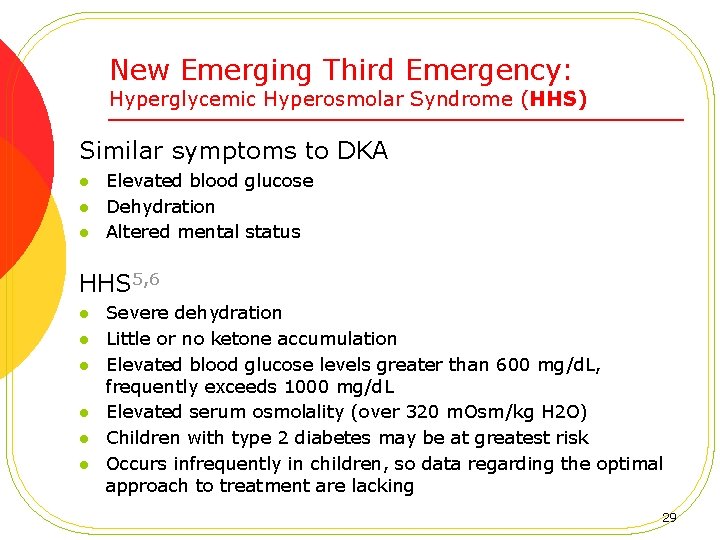 New Emerging Third Emergency:
Hyperglycemic Hyperosmolar Syndrome (HHS)

Similar symptoms to DKA

- Elevated blood glucose
- Dehydration
- Altered mental status

HHS$^{5,6}$

- Severe dehydration
- Little or no ketone accumulation
- Elevated blood glucose levels greater than 600 mg/dL, frequently exceeds 1000 mg/dL
- Elevated serum osmolality (over 320 mOsm/kg H2O)
- Children with type 2 diabetes may be at greatest risk
- Occurs infrequently in children, so data regarding the optimal approach to treatment are lacking

29